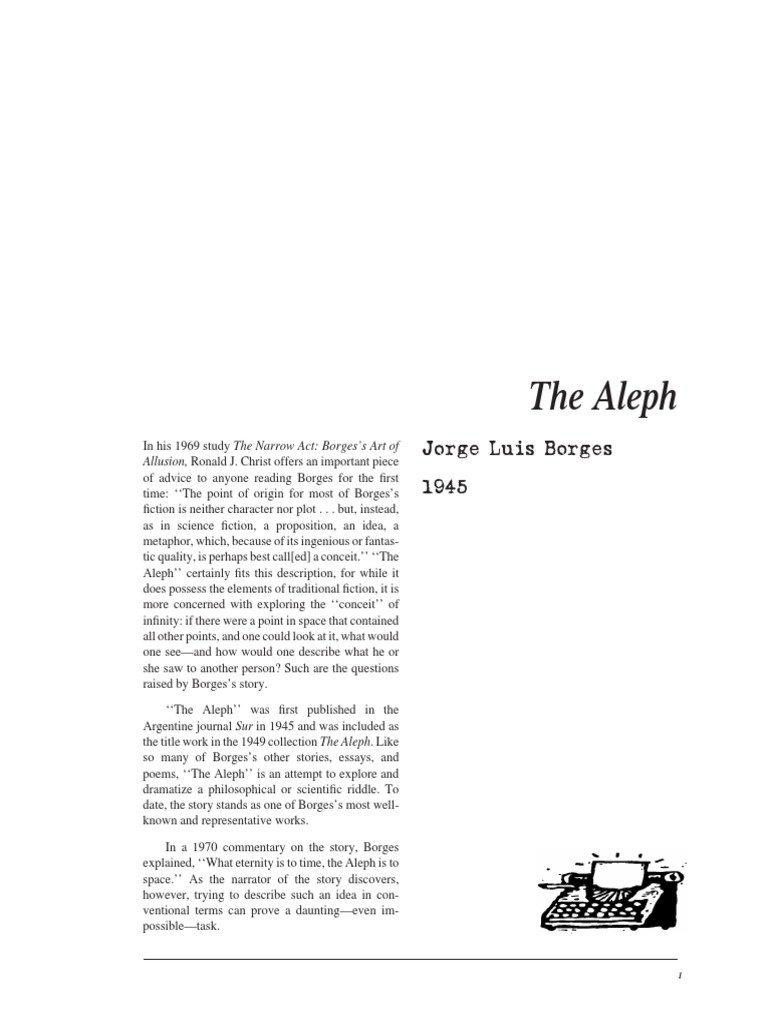 The Aleph

Jorge Luis Borges

1945

In his 1969 study The Narrow Act: Borges's Art of Allusion, Ronald J. Christ offers an important piece of advice to anyone reading Borges for the first time: ''The point of origin for most of Borges's fiction is neither character nor plot . . . but, instead, as in science fiction, a proposition, an idea, a metaphor, which, because of its ingenious or fantastic quality, is perhaps best call[ed] a conceit.'' ''The Aleph'' certainly fits this description, for while it does possess the elements of traditional fiction, it is more concerned with exploring the ''conceit'' of infinity: if there were a point in space that contained all other points, and one could look at it, what would one see—and how would one describe what he or she saw to another person? Such are the questions raised by Borges's story.

''The Aleph'' was first published in the Argentine journal Sur in 1945 and was included as the title work in the 1949 collection The Aleph. Like so many of Borges's other stories, essays, and poems, ''The Aleph'' is an attempt to explore and dramatize a philosophical or scientific riddle. To date, the story stands as one of Borges's most well-known and representative works.

In a 1970 commentary on the story, Borges explained, ''What eternity is to time, the Aleph is to space.'' As the narrator of the story discovers, however, trying to describe such an idea in conventional terms can prove a daunting—even impossible—task.

1